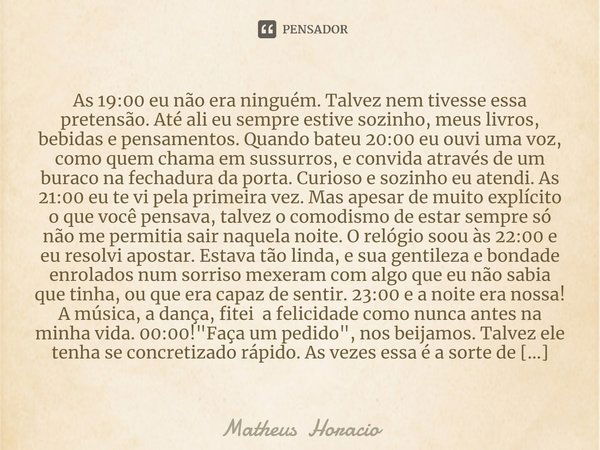 PENSADOR

As 19:00 eu não era ninguém. Talvez nem tivesse essa pretensão. Até ali eu sempre estive sozinho, meus livros, bebidas e pensamentos. Quando bateu 20:00 eu ouvi uma voz, como quem chama em sussurros, e convida através de um buraco na fechadura da porta. Curioso e sozinho eu atendi. As 21:00 eu te vi pela primeira vez. Mas apesar de muito explícito o que você pensava, talvez o comodismo de estar sempre só não me permitia sair naquela noite. O relógio soou às 22:00 e eu resolvi apostar. Estava tão linda, e sua gentileza e bondade enrolados num sorriso mexeram com algo que eu não sabia que tinha, ou que era capaz de sentir. 23:00 e a noite era nossa! A música, a dança, fitei a felicidade como nunca antes na minha vida. 00:00!"Faça um pedido", nos beijamos. Talvez ele tenha se concretizado rápido. As vezes essa é a sorte de [...]

Matheus Horacio